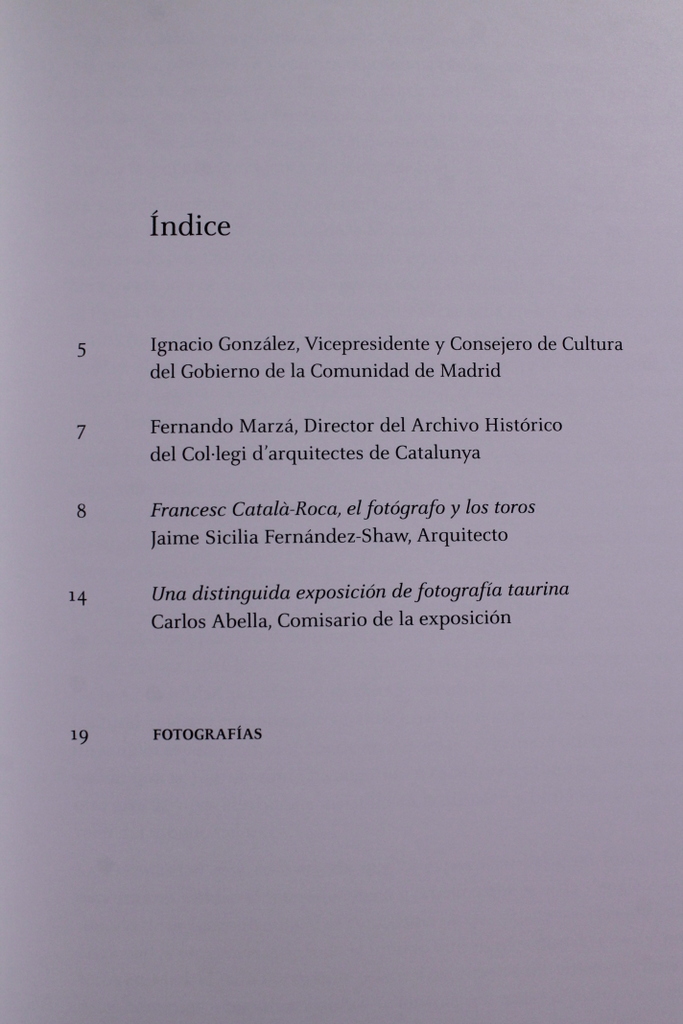 Índice

5
Ignacio González, Vicepresidente y Consejero de Cultura
del Gobierno de la Comunidad de Madrid

7
Fernando Marzá, Director del Archivo Histórico
del Col·legi d'arquitectes de Catalunya

8
Francesc Català-Roca, el fotógrafo y los toros
Jaime Sicilia Fernández-Shaw, Arquitecto

14
Una distinguida exposición de fotografía taurina
Carlos Abella, Comisario de la exposición

19
FOTOGRAFÍAS